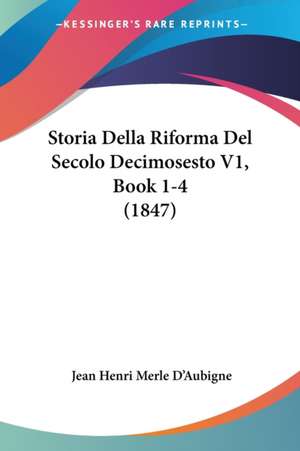 —KESSINGER'S RARE REPRINTS—

Storia Della Riforma Del Secolo Decimosesto V1, Book 1-4 (1847)

Jean Henri Merle D'Aubigne